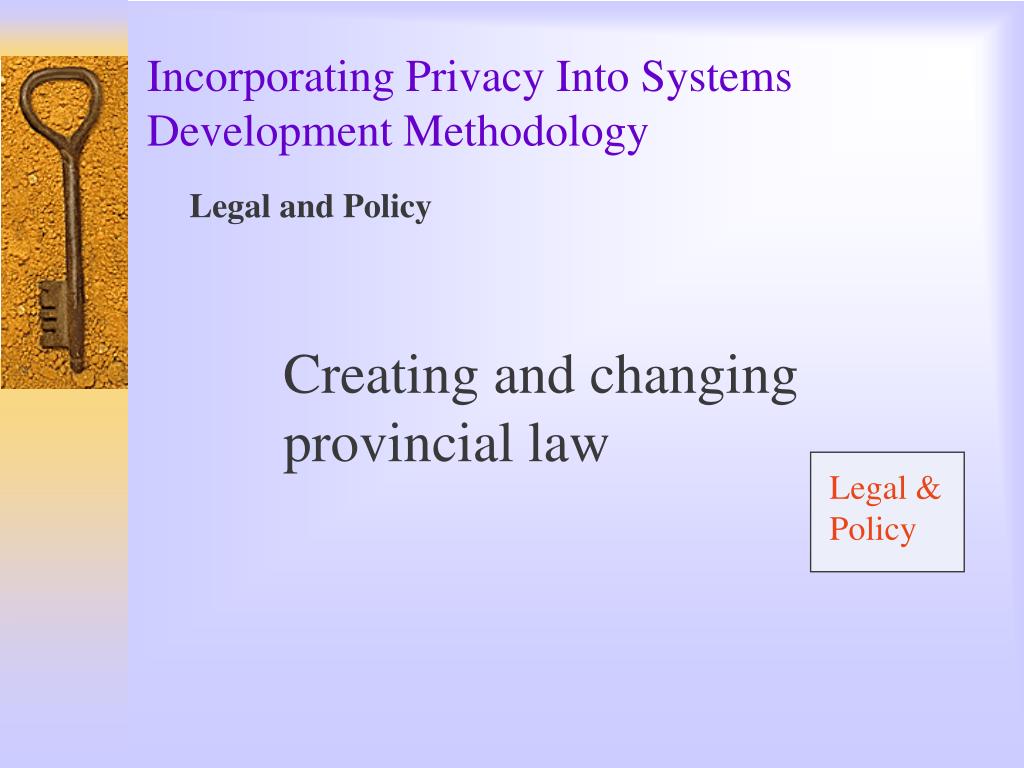 Incorporating Privacy Into Systems Development Methodology

Legal and Policy

Creating and changing provincial law

Legal & Policy